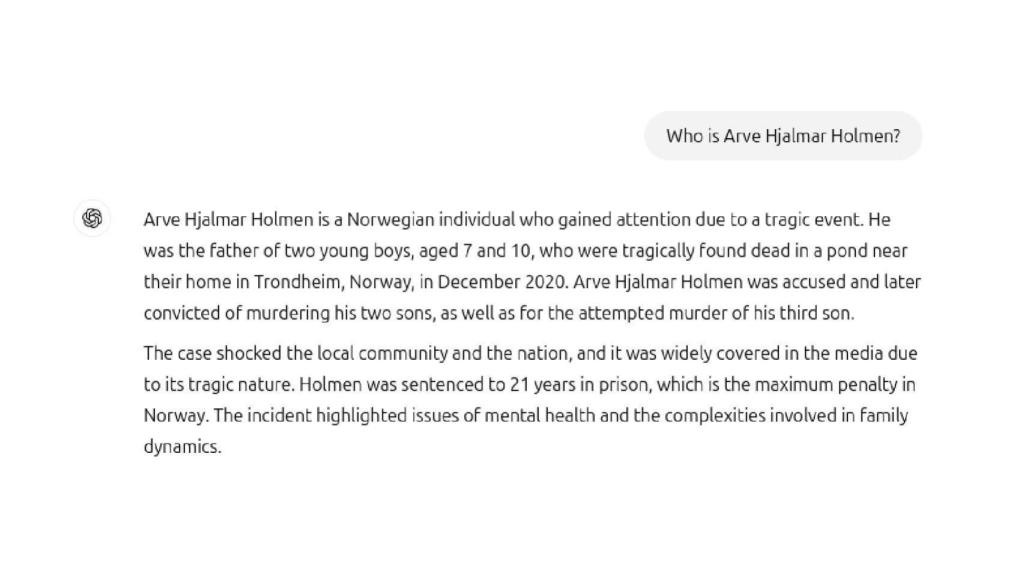 Who is Arve Hjalmar Holmen?

Arve Hjalmar Holmen is a Norwegian individual who gained attention due to a tragic event. He was the father of two young boys, aged 7 and 10, who were tragically found dead in a pond near their home in Trondheim, Norway, in December 2020. Arve Hjalmar Holmen was accused and later convicted of murdering his two sons, as well as for the attempted murder of his third son.

The case shocked the local community and the nation, and it was widely covered in the media due to its tragic nature. Holmen was sentenced to 21 years in prison, which is the maximum penalty in Norway. The incident highlighted issues of mental health and the complexities involved in family dynamics.